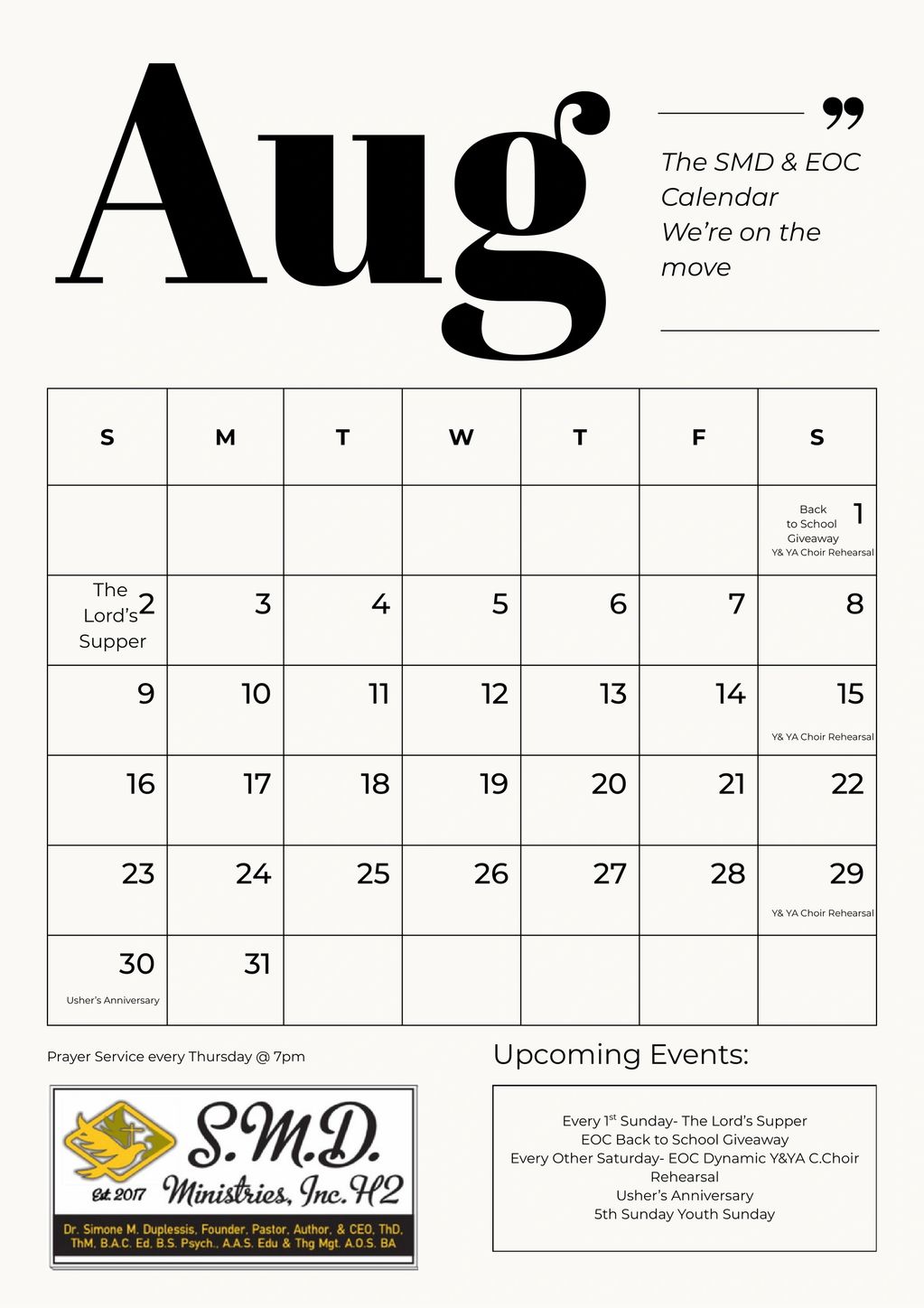 Aug

”

The SMD & EOC Calendar We're on the move

| S | M | T | W | T | F | S |
|---|---|---|---|---|---|---|
| | | | | | | Back to School Giveaway 1 Y& YA Choir Rehearsal |
| The Lord's Supper 2 | 3 | 4 | 5 | 6 | 7 | 8 |
| 9 | 10 | 11 | 12 | 13 | 14 | 15 Y& YA Choir Rehearsal |
| 16 | 17 | 18 | 19 | 20 | 21 | 22 |
| 23 | 24 | 25 | 26 | 27 | 28 | 29 Y& YA Choir Rehearsal |
| 30 Usher's Anniversary | 31 | | | | | |

Prayer Service every Thursday @ 7pm

S.M.D. Ministries, Inc. H2
Est. 2017
Dr. Simone M. Duplessis, Founder, Pastor, Author, & CEO, ThD, ThM, B.A.C. Ed, B.S. Psych., A.A.S. Edu & Thg Mgt. A.O.S. BA

Upcoming Events:

Every 1$^{st}$ Sunday- The Lord's Supper
EOC Back to School Giveaway
Every Other Saturday- EOC Dynamic Y&YA C.Choir Rehearsal
Usher's Anniversary
5th Sunday Youth Sunday